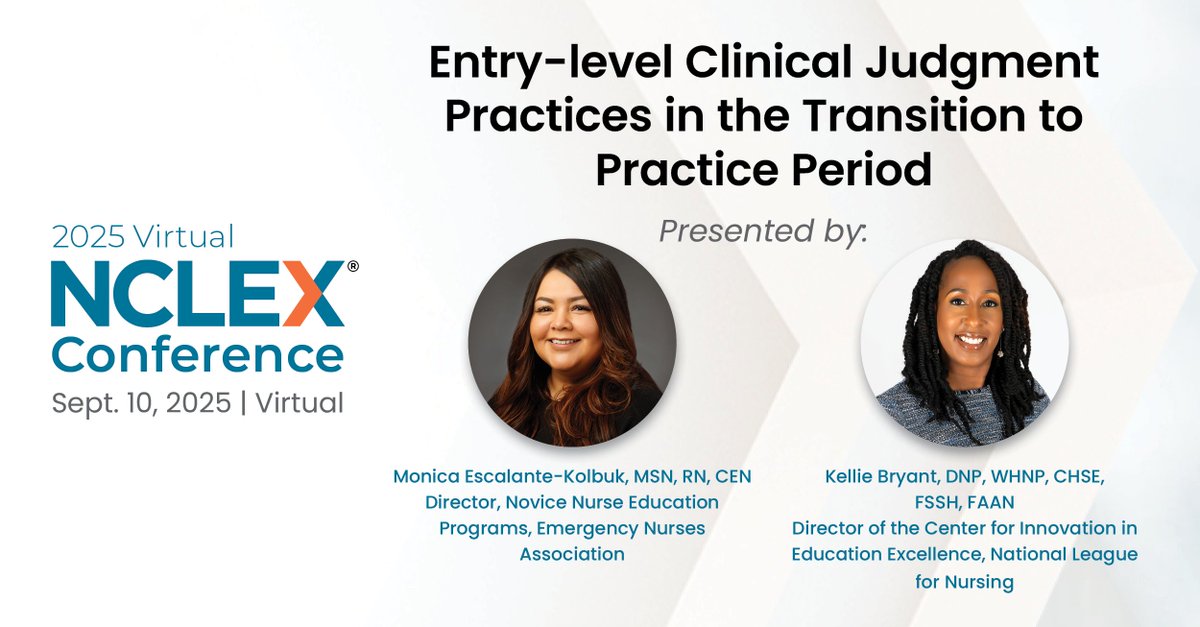 Entry-level Clinical Judgment Practices in the Transition to Practice Period

Presented by:

2025 Virtual
NCLEX®
Conference
Sept. 10, 2025 | Virtual

Monica Escalante-Kolbuk, MSN, RN, CEN
Director, Novice Nurse Education Programs, Emergency Nurses Association

Kellie Bryant, DNP, WHNP, CHSE, FSSH, FAAN
Director of the Center for Innovation in Education Excellence, National League for Nursing